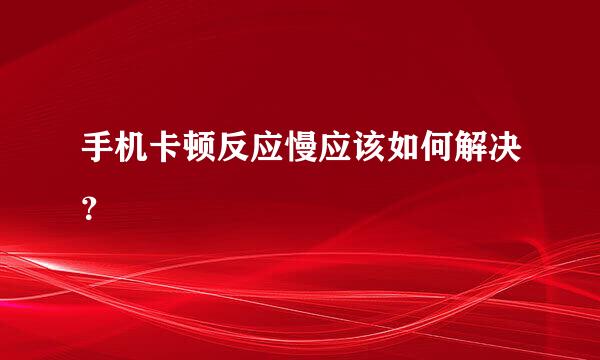 手机卡顿反应慢应该如何解决？